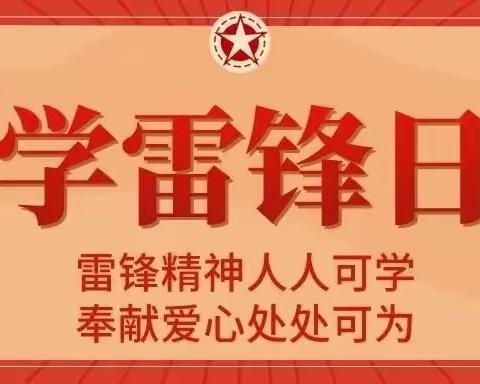 学雷锋日

雷锋精神人人可学
奉献爱心处处可为